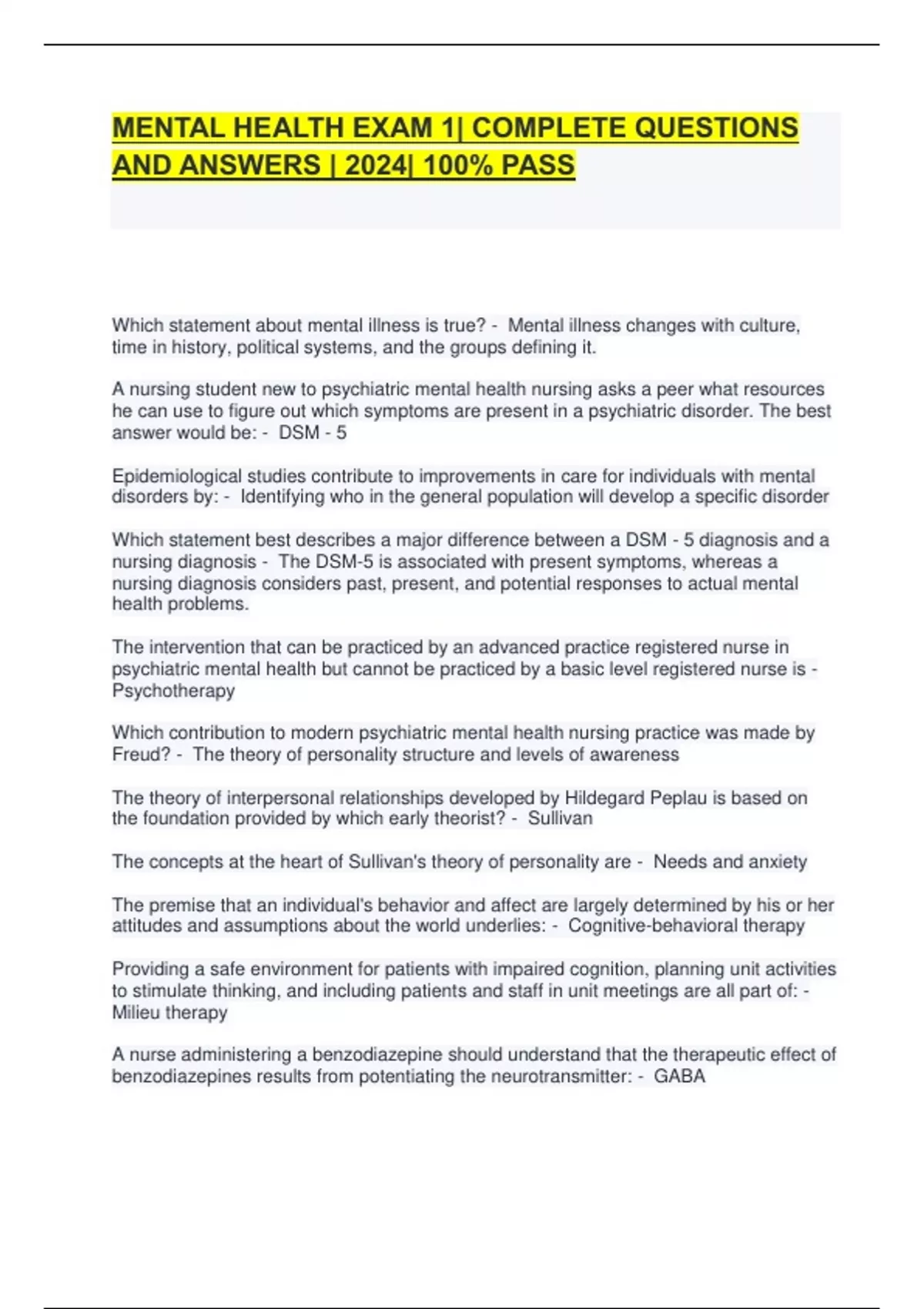 MENTAL HEALTH EXAM 1| COMPLETE QUESTIONS AND ANSWERS | 2024| 100% PASS

Which statement about mental illness is true? - Mental illness changes with culture, time in history, political systems, and the groups defining it.

A nursing student new to psychiatric mental health nursing asks a peer what resources he can use to figure out which symptoms are present in a psychiatric disorder. The best answer would be: - DSM - 5

Epidemiological studies contribute to improvements in care for individuals with mental disorders by: - Identifying who in the general population will develop a specific disorder

Which statement best describes a major difference between a DSM - 5 diagnosis and a nursing diagnosis - The DSM-5 is associated with present symptoms, whereas a nursing diagnosis considers past, present, and potential responses to actual mental health problems.

The intervention that can be practiced by an advanced practice registered nurse in psychiatric mental health but cannot be practiced by a basic level registered nurse is - Psychotherapy

Which contribution to modern psychiatric mental health nursing practice was made by Freud? - The theory of personality structure and levels of awareness

The theory of interpersonal relationships developed by Hildegard Peplau is based on the foundation provided by which early theorist? - Sullivan

The concepts at the heart of Sullivan's theory of personality are - Needs and anxiety

The premise that an individual's behavior and affect are largely determined by his or her attitudes and assumptions about the world underlies: - Cognitive-behavioral therapy

Providing a safe environment for patients with impaired cognition, planning unit activities to stimulate thinking, and including patients and staff in unit meetings are all part of: - Milieu therapy

A nurse administering a benzodiazepine should understand that the therapeutic effect of benzodiazepines results from potentiating the neurotransmitter: - GABA